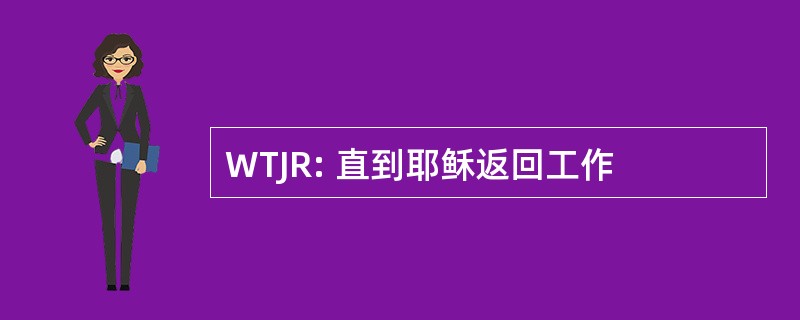 WTJR: 直到耶稣返回工作